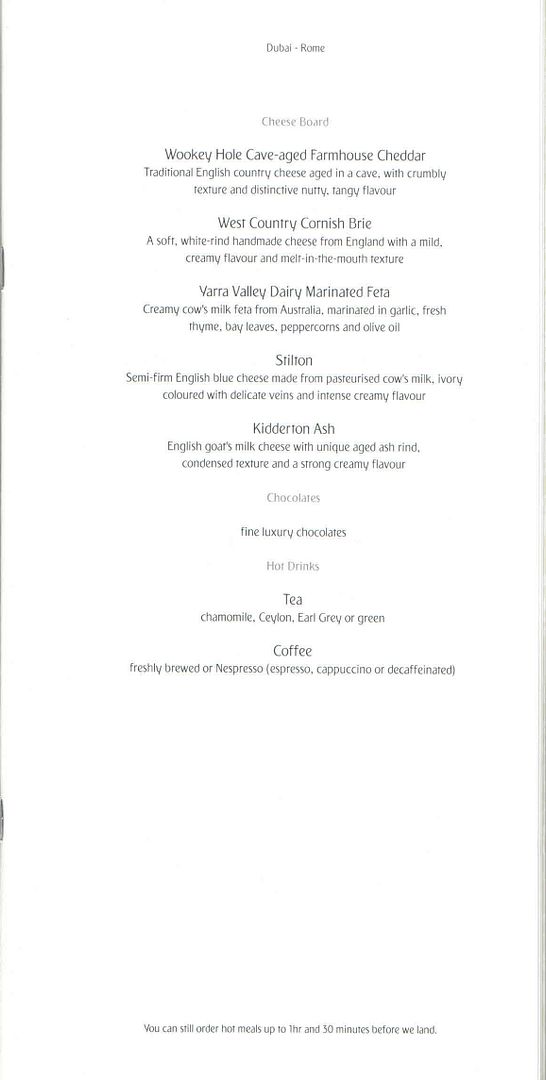 Dubai - Rome

Cheese Board

Wookey Hole Cave-aged Farmhouse Cheddar
Traditional English country cheese aged in a cave, with crumbly texture and distinctive nutty, tangy flavour

West Country Cornish Brie
A soft, white-rind handmade cheese from England with a mild, creamy flavour and melt-in-the-mouth texture

Yarra Valley Dairy Marinated Feta
Creamy cow's milk feta from Australia, marinated in garlic, fresh thyme, bay leaves, peppercorns and olive oil

Stilton
Semi-firm English blue cheese made from pasteurised cow's milk, ivory coloured with delicate veins and intense creamy flavour

Kidderton Ash
English goat's milk cheese with unique aged ash rind, condensed texture and a strong creamy flavour

Chocolates

fine luxury chocolates

Hot Drinks

Tea
chamomile, Ceylon, Earl Grey or green

Coffee
freshly brewed or Nespresso (espresso, cappuccino or decaffeinated)

You can still order hot meals up to 1hr and 30 minutes before we land.